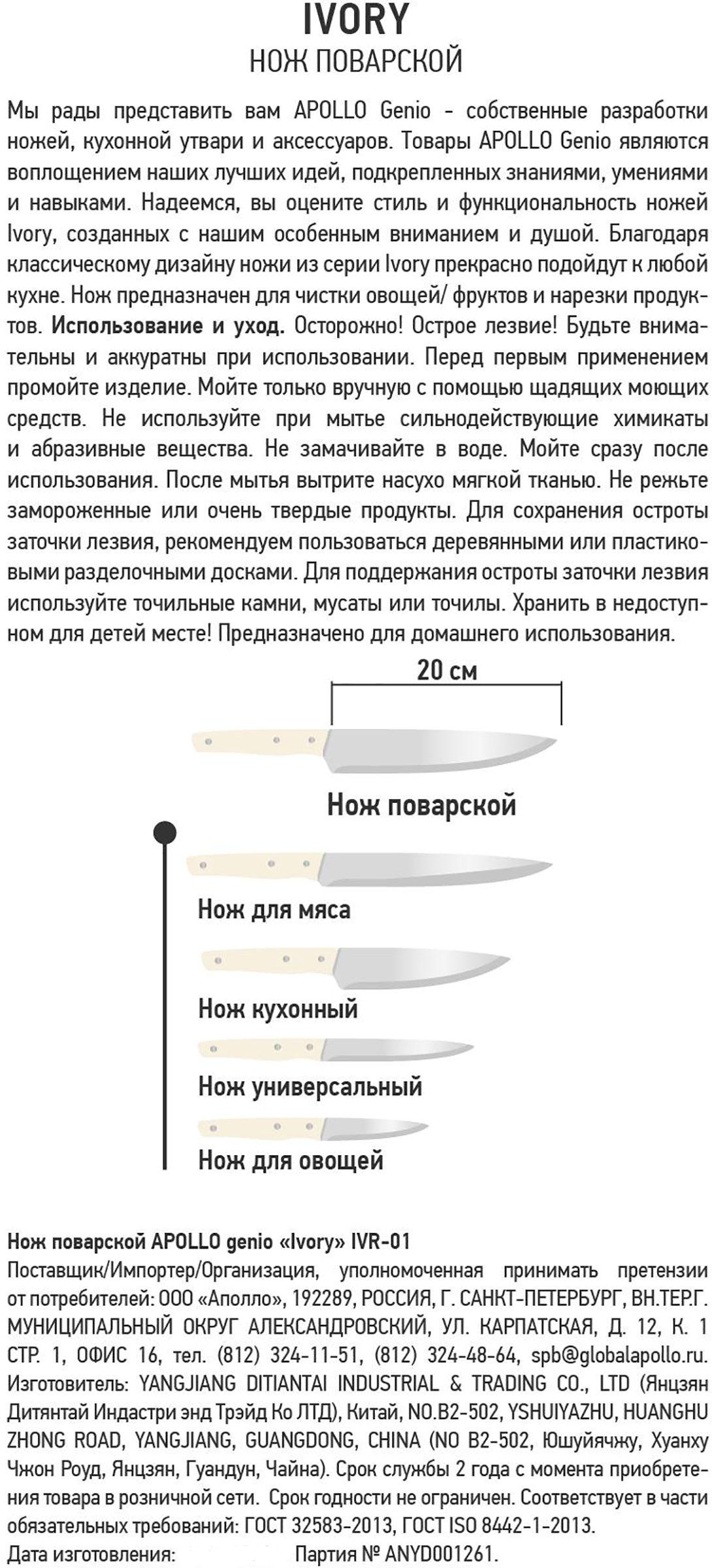 IVORY
НОЖ ПОВАРСКОЙ

Мы рады представить вам APOLLO Genio - собственные разработки ножей, кухонной утвари и аксессуаров. Товары APOLLO Genio являются воплощением наших лучших идей, подкрепленных знаниями, умениями и навыками. Надеемся, вы оцените стиль и функциональность ножей Ivory, созданных с нашим особенным вниманием и душой. Благодаря классическому дизайну ножи из серии Ivory прекрасно подойдут к любой кухне. Нож предназначен для чистки овощей/ фруктов и нарезки продуктов. Использование и уход. Осторожно! Острое лезвие! Будьте внимательны и аккуратны при использовании. Перед первым применением промойте изделие. Мойте только вручную с помощью щадящих моющих средств. Не используйте при мытье сильнодействующие химикаты и абразивные вещества. Не замачивайте в воде. Мойте сразу после использования. После мытья вытрите насухо мягкой тканью. Не режьте замороженные или очень твердые продукты. Для сохранения остроты заточки лезвия, рекомендуем пользоваться деревянными или пластиковыми разделочными досками. Для поддержания остроты заточки лезвия используйте точильные камни, мусаты или точилы. Хранить в недоступном для детей месте! Предназначено для домашнего использования.

20 см

Нож поварской

Нож для мяса

Нож кухонный

Нож универсальный

Нож для овощей

Нож поварской APOLLO genio «Ivory» IVR-01
Поставщик/Импортер/Организация, уполномоченная принимать претензии от потребителей: ООО «Аполло», 192289, РОССИЯ, Г. САНКТ-ПЕТЕРБУРГ, ВН.ТЕР.Г. МУНИЦИПАЛЬНЫЙ ОКРУГ АЛЕКСАНДРОВСКИЙ, УЛ. КАРПАТСКАЯ, Д. 12, К. 1 СТР. 1, ОФИС 16, тел. (812) 324-11-51, (812) 324-48-64, spb@globalapollo.ru. Изготовитель: YANGJIANG DITIANTAI INDUSTRIAL & TRADING CO., LTD (Янцзян Дитянтай Индастри энд Трэйд Ко ЛТД), Китай, NO.B2-502, YSHUIYAZHU, HUANGHU ZHONG ROAD, YANGJIANG, GUANGDONG, CHINA (NO B2-502, Юшуйячжу, Хуанху Чжон Роуд, Янцзян, Гуандун, Чайна). Срок службы 2 года с момента приобретения товара в розничной сети. Срок годности не ограничен. Соответствует в части обязательных требований: ГОСТ 32583-2013, ГОСТ ISO 8442-1-2013.
Дата изготовления: Партия № ANYD001261.